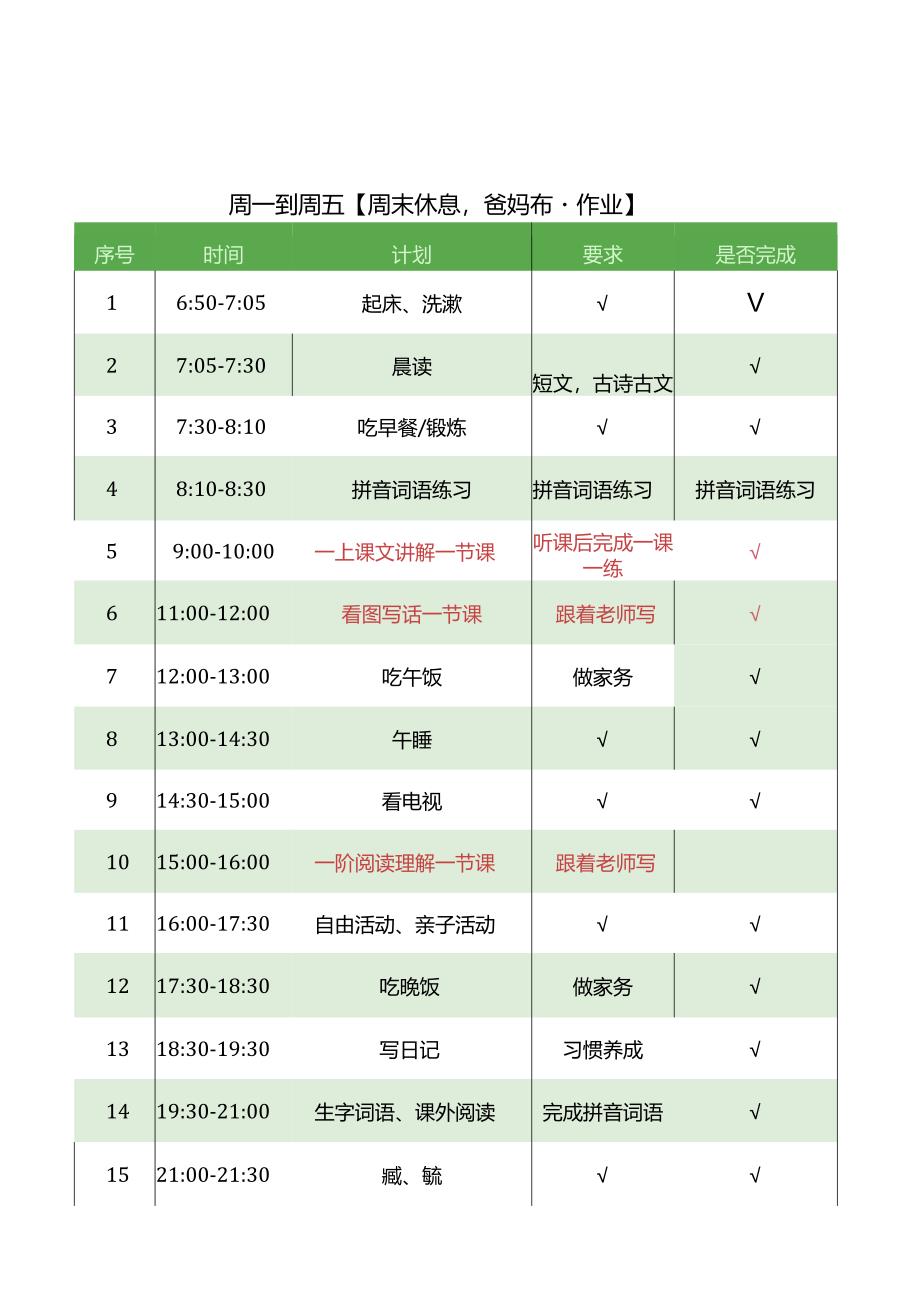 周一到周五【周末休息，爸妈布·作业】

| 序号 | 时间 | 计划 | 要求 | 是否完成 |
|---|---|---|---|---|
| 1 | 6:50-7:05 | 起床、洗漱 | √ | V |
| 2 | 7:05-7:30 | 晨读 | 短文，古诗古文 | √ |
| 3 | 7:30-8:10 | 吃早餐/锻炼 | √ | √ |
| 4 | 8:10-8:30 | 拼音词语练习 | 拼音词语练习 | 拼音词语练习 |
| 5 | 9:00-10:00 | 一上课文讲解一节课 | 听课后完成一课一练 | √ |
| 6 | 11:00-12:00 | 看图写话一节课 | 跟着老师写 | √ |
| 7 | 12:00-13:00 | 吃午饭 | 做家务 | √ |
| 8 | 13:00-14:30 | 午睡 | √ | √ |
| 9 | 14:30-15:00 | 看电视 | √ | √ |
| 10 | 15:00-16:00 | 一阶阅读理解一节课 | 跟着老师写 | |
| 11 | 16:00-17:30 | 自由活动、亲子活动 | √ | √ |
| 12 | 17:30-18:30 | 吃晚饭 | 做家务 | √ |
| 13 | 18:30-19:30 | 写日记 | 习惯养成 | √ |
| 14 | 19:30-21:00 | 生字词语、课外阅读 | 完成拼音词语 | √ |
| 15 | 21:00-21:30 | 臧、毓 | √ | √ |